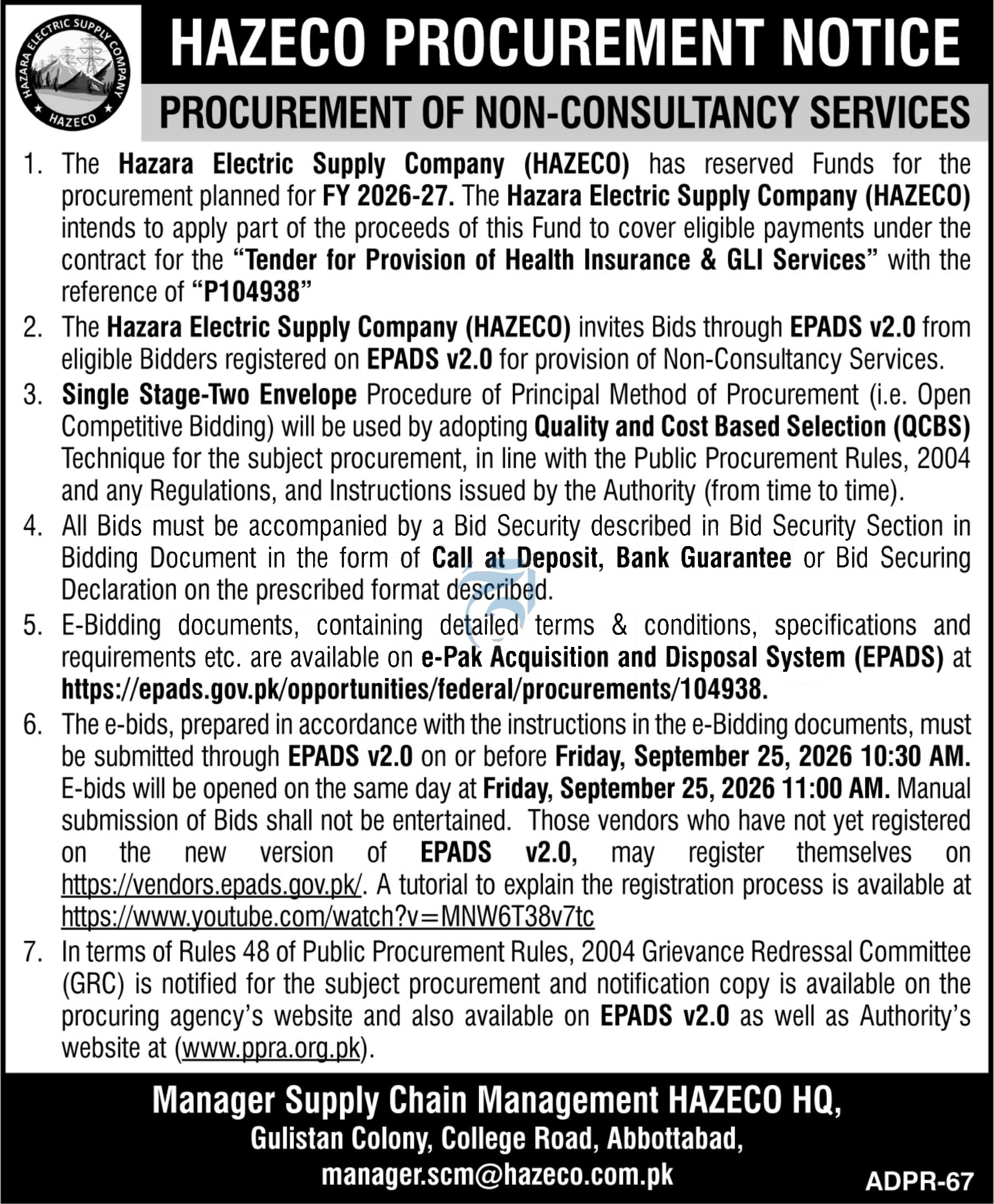 HAZARA ELECTRIC SUPPLY COMPANY
HAZECO

HAZECO PROCUREMENT NOTICE

PROCUREMENT OF NON-CONSULTANCY SERVICES

1. The Hazara Electric Supply Company (HAZECO) has reserved Funds for the procurement planned for FY 2026-27. The Hazara Electric Supply Company (HAZECO) intends to apply part of the proceeds of this Fund to cover eligible payments under the contract for the "Tender for Provision of Health Insurance & GLI Services" with the reference of "P104938"

2. The Hazara Electric Supply Company (HAZECO) invites Bids through EPADS v2.0 from eligible Bidders registered on EPADS v2.0 for provision of Non-Consultancy Services.

3. Single Stage-Two Envelope Procedure of Principal Method of Procurement (i.e. Open Competitive Bidding) will be used by adopting Quality and Cost Based Selection (QCBS) Technique for the subject procurement, in line with the Public Procurement Rules, 2004 and any Regulations, and Instructions issued by the Authority (from time to time).

4. All Bids must be accompanied by a Bid Security described in Bid Security Section in Bidding Document in the form of Call at Deposit, Bank Guarantee or Bid Securing Declaration on the prescribed format described.

5. E-Bidding documents, containing detailed terms & conditions, specifications and requirements etc. are available on e-Pak Acquisition and Disposal System (EPADS) at https://epads.gov.pk/opportunities/federal/procurements/104938.

6. The e-bids, prepared in accordance with the instructions in the e-Bidding documents, must be submitted through EPADS v2.0 on or before Friday, September 25, 2026 10:30 AM. E-bids will be opened on the same day at Friday, September 25, 2026 11:00 AM. Manual submission of Bids shall not be entertained. Those vendors who have not yet registered on the new version of EPADS v2.0, may register themselves on https://vendors.epads.gov.pk/. A tutorial to explain the registration process is available at https://www.youtube.com/watch?v=MNW6T38v7tc

7. In terms of Rules 48 of Public Procurement Rules, 2004 Grievance Redressal Committee (GRC) is notified for the subject procurement and notification copy is available on the procuring agency's website and also available on EPADS v2.0 as well as Authority's website at (www.ppra.org.pk).

Manager Supply Chain Management HAZECO HQ,
Gulistan Colony, College Road, Abbottabad,
manager.scm@hazeco.com.pk

ADPR-67